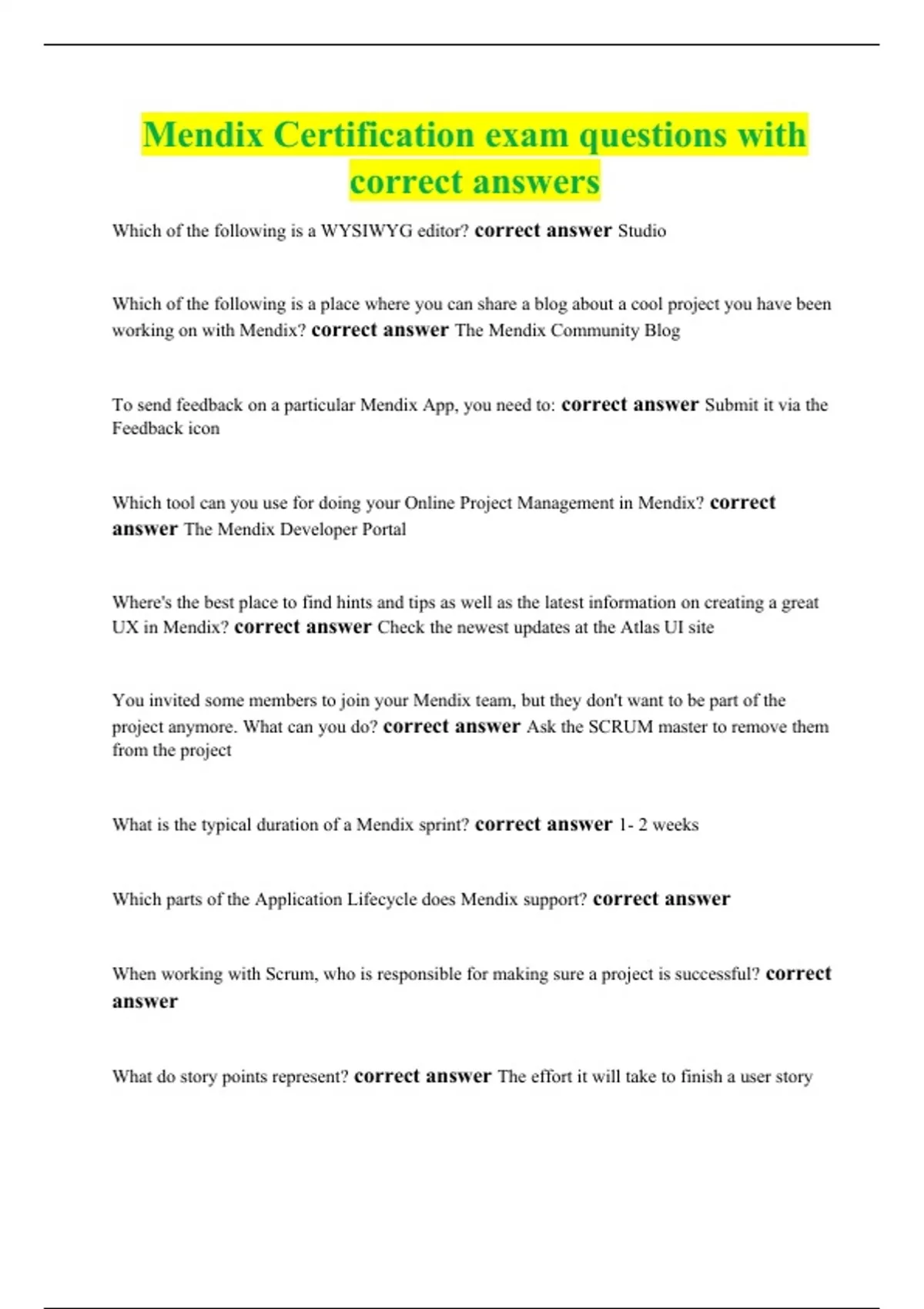 Mendix Certification exam questions with correct answers

Which of the following is a WYSIWYG editor? correct answer Studio

Which of the following is a place where you can share a blog about a cool project you have been working on with Mendix? correct answer The Mendix Community Blog

To send feedback on a particular Mendix App, you need to: correct answer Submit it via the Feedback icon

Which tool can you use for doing your Online Project Management in Mendix? correct answer The Mendix Developer Portal

Where's the best place to find hints and tips as well as the latest information on creating a great UX in Mendix? correct answer Check the newest updates at the Atlas UI site

You invited some members to join your Mendix team, but they don't want to be part of the project anymore. What can you do? correct answer Ask the SCRUM master to remove them from the project

What is the typical duration of a Mendix sprint? correct answer 1- 2 weeks

Which parts of the Application Lifecycle does Mendix support? correct answer

When working with Scrum, who is responsible for making sure a project is successful? correct answer

What do story points represent? correct answer The effort it will take to finish a user story